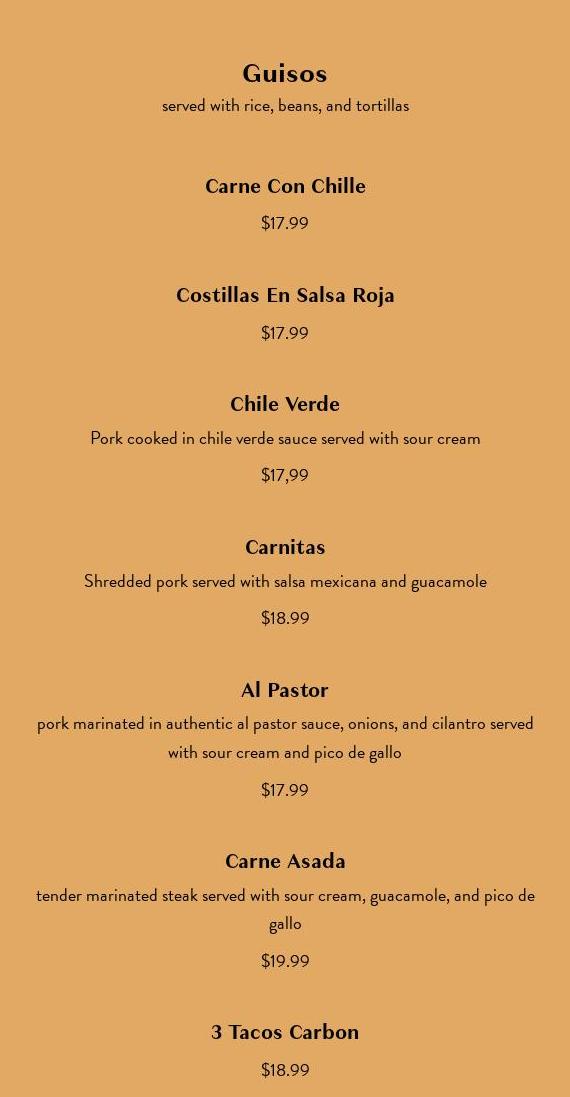 Guisos

served with rice, beans, and tortillas

Carne Con Chille

$17.99

Costillas En Salsa Roja

$17.99

Chile Verde

Pork cooked in chile verde sauce served with sour cream

$17,99

Carnitas

Shredded pork served with salsa mexicana and guacamole

$18.99

Al Pastor

pork marinated in authentic al pastor sauce, onions, and cilantro served with sour cream and pico de gallo

$17.99

Carne Asada

tender marinated steak served with sour cream, guacamole, and pico de gallo

$19.99

3 Tacos Carbon

$18.99